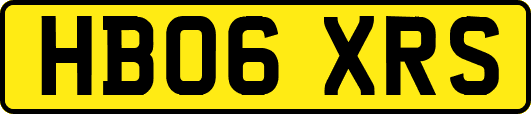 HB06 XRS